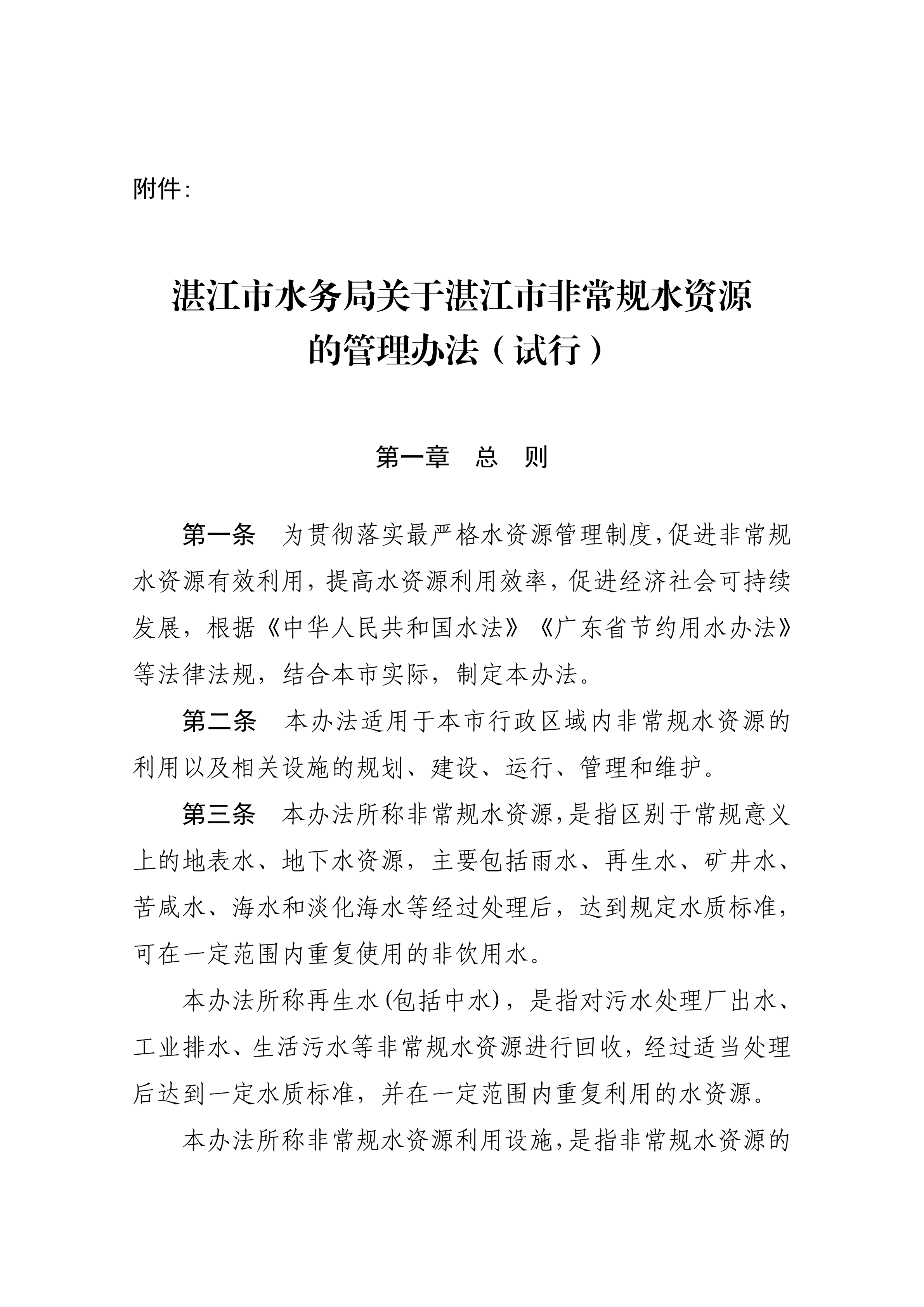 附件:

湛江市水务局关于湛江市非常规水资源的管理办法（试行）

第一章　总　则

第一条　为贯彻落实最严格水资源管理制度,促进非常规水资源有效利用，提高水资源利用效率，促进经济社会可持续发展，根据《中华人民共和国水法》《广东省节约用水办法》等法律法规，结合本市实际，制定本办法。

第二条　本办法适用于本市行政区域内非常规水资源的利用以及相关设施的规划、建设、运行、管理和维护。

第三条　本办法所称非常规水资源,是指区别于常规意义上的地表水、地下水资源，主要包括雨水、再生水、矿井水、苦咸水、海水和淡化海水等经过处理后，达到规定水质标准，可在一定范围内重复使用的非饮用水。

本办法所称再生水(包括中水)，是指对污水处理厂出水、工业排水、生活污水等非常规水资源进行回收，经过适当处理后达到一定水质标准，并在一定范围内重复利用的水资源。

本办法所称非常规水资源利用设施,是指非常规水资源的